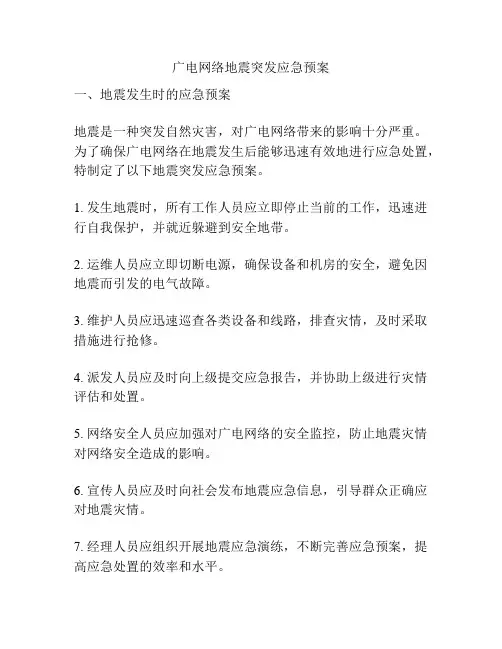 广电网络地震突发应急预案

一、地震发生时的应急预案

地震是一种突发自然灾害，对广电网络带来的影响十分严重。为了确保广电网络在地震发生后能够迅速有效地进行应急处置，特制定了以下地震突发应急预案。

1. 发生地震时，所有工作人员应立即停止当前的工作，迅速进行自我保护，并就近躲避到安全地带。

2. 运维人员应立即切断电源，确保设备和机房的安全，避免因地震而引发的电气故障。

3. 维护人员应迅速巡查各类设备和线路，排查灾情，及时采取措施进行抢修。

4. 派发人员应及时向上级提交应急报告，并协助上级进行灾情评估和处置。

5. 网络安全人员应加强对广电网络的安全监控，防止地震灾情对网络安全造成的影响。

6. 宣传人员应及时向社会发布地震应急信息，引导群众正确应对地震灾情。

7. 经理人员应组织开展地震应急演练，不断完善应急预案，提高应急处置的效率和水平。